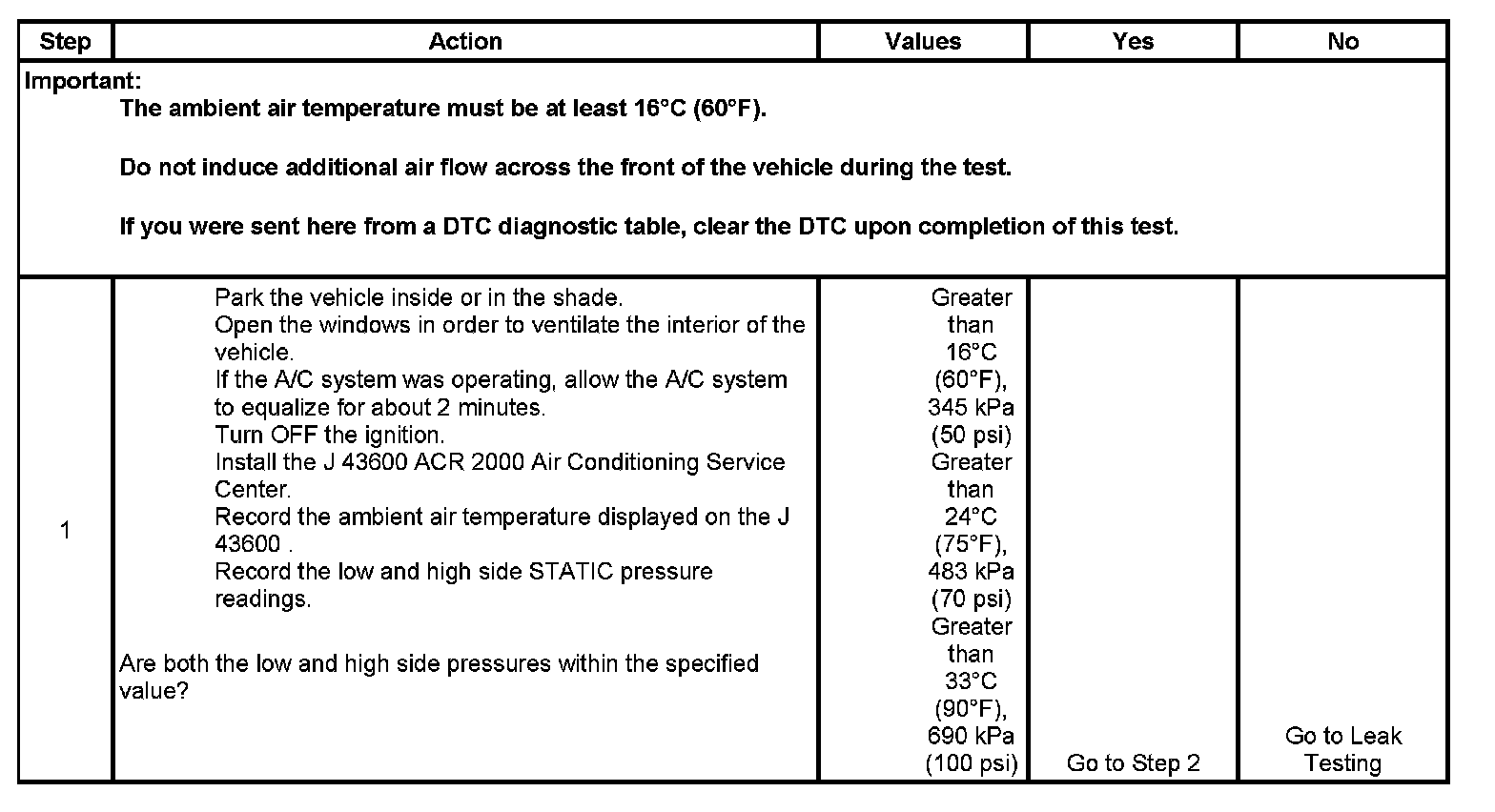 | Step | Action | Values | Yes | No |
|---|---|---|---|---|
| Important: The ambient air temperature must be at least 16°C (60°F). Do not induce additional air flow across the front of the vehicle during the test. If you were sent here from a DTC diagnostic table, clear the DTC upon completion of this test. | | | | |
| 1 | Park the vehicle inside or in the shade. Open the windows in order to ventilate the interior of the vehicle. If the A/C system was operating, allow the A/C system to equalize for about 2 minutes. Turn OFF the ignition. Install the J 43600 ACR 2000 Air Conditioning Service Center. Record the ambient air temperature displayed on the J 43600 . Record the low and high side STATIC pressure readings. Are both the low and high side pressures within the specified value? | Greater than 16°C (60°F), 345 kPa (50 psi) Greater than 24°C (75°F), 483 kPa (70 psi) Greater than 33°C (90°F), 690 kPa (100 psi) | Go to Step 2 | Go to Leak Testing |